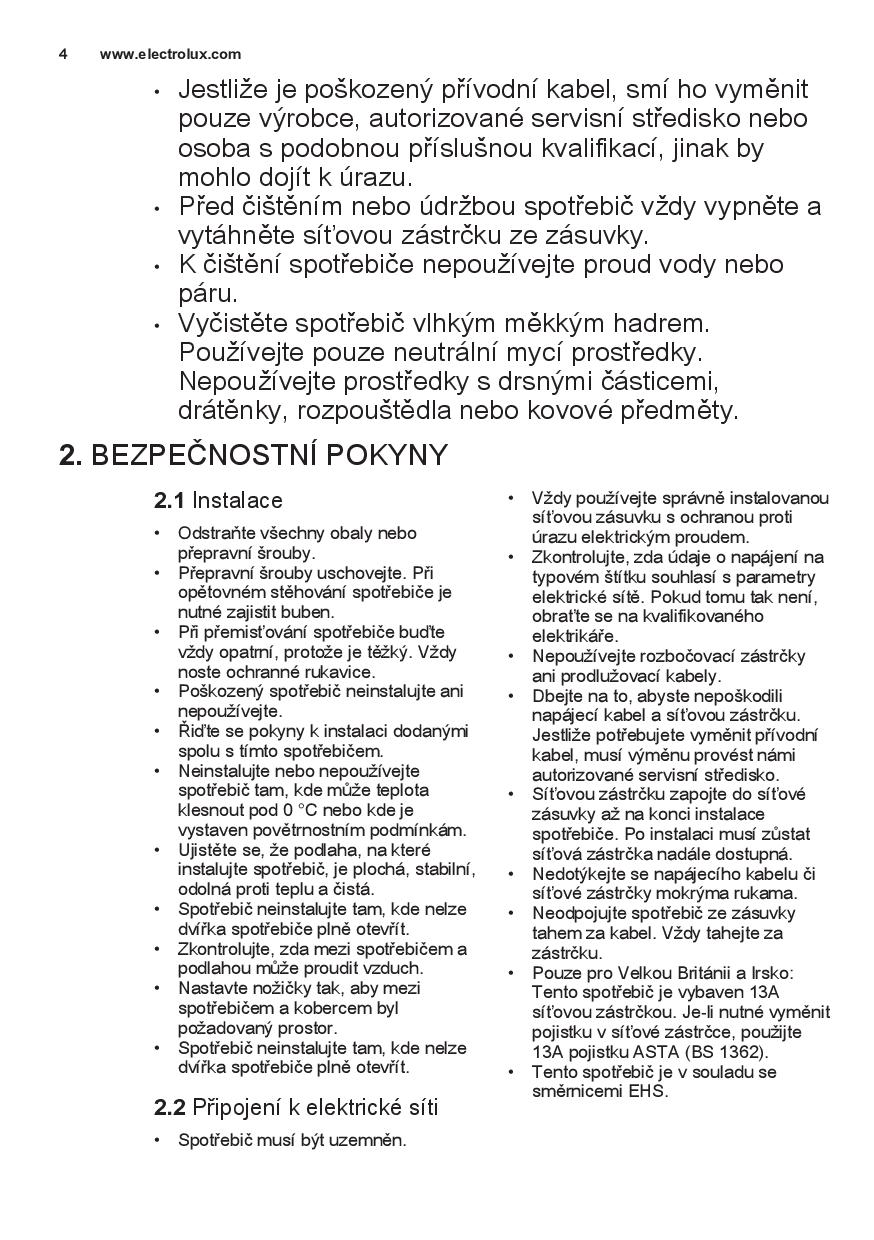 4 www.electrolux.com

• Jestliže je poškozený přívodní kabel, smí ho vyměnit pouze výrobce, autorizované servisní středisko nebo osoba s podobnou příslušnou kvalifikací, jinak by mohlo dojít k úrazu.
• Před čištěním nebo údržbou spotřebič vždy vypněte a vytáhněte síťovou zástrčku ze zásuvky.
• K čištění spotřebiče nepoužívejte proud vody nebo páru.
• Vyčistěte spotřebič vlhkým měkkým hadrem. Používejte pouze neutrální mycí prostředky. Nepoužívejte prostředky s drsnými částicemi, drátěnky, rozpouštědla nebo kovové předměty.

2. BEZPEČNOSTNÍ POKYNY

2.1 Instalace

• Odstraňte všechny obaly nebo přepravní šrouby.
• Přepravní šrouby uschovejte. Při opětovném stěhování spotřebiče je nutné zajistit buben.
• Při přemisťování spotřebiče buďte vždy opatrní, protože je těžký. Vždy noste ochranné rukavice.
• Poškozený spotřebič neinstalujte ani nepoužívejte.
• Řiďte se pokyny k instalaci dodanými spolu s tímto spotřebičem.
• Neinstalujte nebo nepoužívejte spotřebič tam, kde může teplota klesnout pod 0 °C nebo kde je vystaven povětrnostním podmínkám.
• Ujistěte se, že podlaha, na které instalujte spotřebič, je plochá, stabilní, odolná proti teplu a čistá.
• Spotřebič neinstalujte tam, kde nelze dvířka spotřebiče plně otevřít.
• Zkontrolujte, zda mezi spotřebičem a podlahou může proudit vzduch.
• Nastavte nožičky tak, aby mezi spotřebičem a kobercem byl požadovaný prostor.
• Spotřebič neinstalujte tam, kde nelze dvířka spotřebiče plně otevřít.

2.2 Připojení k elektrické síti

• Spotřebič musí být uzemněn.
• Vždy používejte správně instalovanou síťovou zásuvku s ochranou proti úrazu elektrickým proudem.
• Zkontrolujte, zda údaje o napájení na typovém štítku souhlasí s parametry elektrické sítě. Pokud tomu tak není, obraťte se na kvalifikovaného elektrikáře.
• Nepoužívejte rozbočovací zástrčky ani prodlužovací kabely.
• Dbejte na to, abyste nepoškodili napájecí kabel a síťovou zástrčku. Jestliže potřebujete vyměnit přívodní kabel, musí výměnu provést námi autorizované servisní středisko.
• Síťovou zástrčku zapojte do síťové zásuvky až na konci instalace spotřebiče. Po instalaci musí zůstat síťová zástrčka nadále dostupná.
• Nedotýkejte se napájecího kabelu či síťové zástrčky mokrýma rukama.
• Neodpojujte spotřebič ze zásuvky tahem za kabel. Vždy tahejte za zástrčku.
• Pouze pro Velkou Británii a Irsko: Tento spotřebič je vybaven 13A síťovou zástrčkou. Je-li nutné vyměnit pojistku v síťové zástrčce, použijte 13A pojistku ASTA (BS 1362).
• Tento spotřebič je v souladu se směrnicemi EHS.